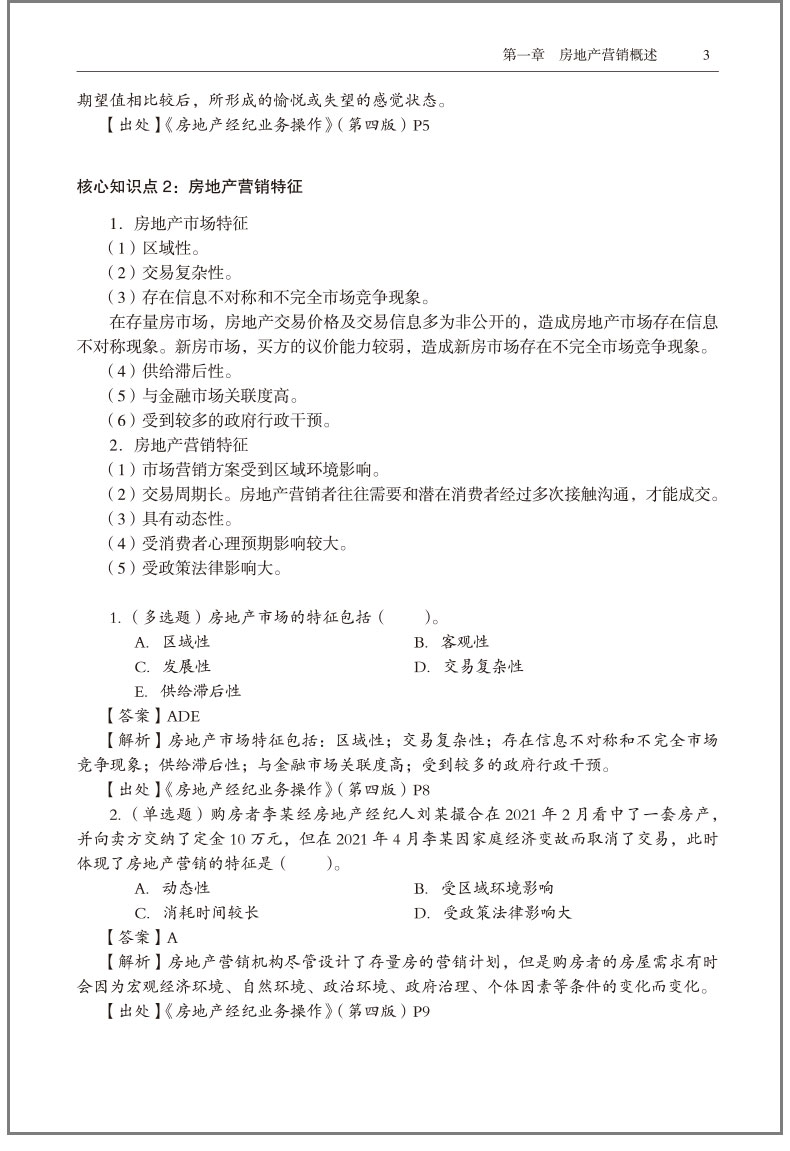 第一章　房地产营销概述　3

期望值相比较后，所形成的愉悦或失望的感觉状态。

【出处】《房地产经纪业务操作》（第四版）P5

核心知识点 2：房地产营销特征

1. 房地产市场特征

（1）区域性。

（2）交易复杂性。

（3）存在信息不对称和不完全市场竞争现象。

在存量房市场，房地产交易价格及交易信息多为非公开的，造成房地产市场存在信息不对称现象。新房市场，买方的议价能力较弱，造成新房市场存在不完全市场竞争现象。

（4）供给滞后性。

（5）与金融市场关联度高。

（6）受到较多的政府行政干预。

2. 房地产营销特征

（1）市场营销方案受到区域环境影响。

（2）交易周期长。房地产营销者往往需要和潜在消费者经过多次接触沟通，才能成交。

（3）具有动态性。

（4）受消费者心理预期影响较大。

（5）受政策法律影响大。

1.（多选题）房地产市场的特征包括（　　）。

A. 区域性　　B. 客观性

C. 发展性　　D. 交易复杂性

E. 供给滞后性

【答案】ADE

【解析】房地产市场特征包括：区域性；交易复杂性；存在信息不对称和不完全市场竞争现象；供给滞后性；与金融市场关联度高；受到较多的政府行政干预。

【出处】《房地产经纪业务操作》（第四版）P8

2.（单选题）购房者李某经房地产经纪人刘某撮合在 2021 年 2 月看中了一套房产，并向卖方交纳了定金 10 万元，但在 2021 年 4 月李某因家庭经济变故而取消了交易，此时体现了房地产营销的特征是（　　）。

A. 动态性　　B. 受区域环境影响

C. 消耗时间较长　　D. 受政策法律影响大

【答案】A

【解析】房地产营销机构尽管设计了存量房的营销计划，但是购房者的房屋需求有时会因为宏观经济环境、自然环境、政治环境、政府治理、个体因素等条件的变化而变化。

【出处】《房地产经纪业务操作》（第四版）P9